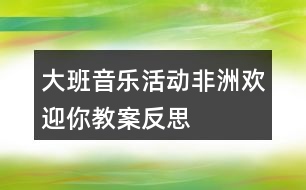 大班音乐活动非洲欢迎你教案反思